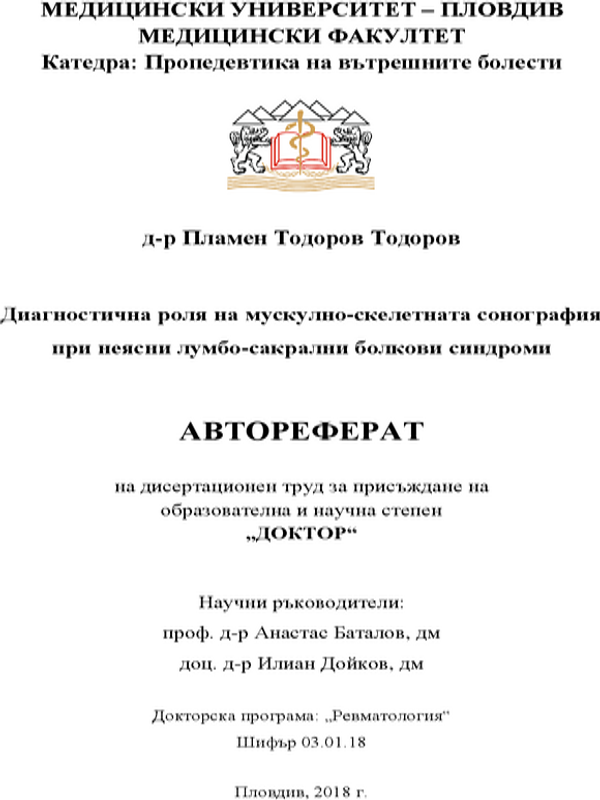 МЕДИЦИНСКИ УНИВЕРСИТЕТ – ПЛОВДИВ
МЕДИЦИНСКИ ФАКУЛТЕТ
Катедра: Пропедевтика на вътрешните болести

д-р Пламен Тодоров Тодоров

Диагностична роля на мускулно-скелетната сонография при неясни лумбо-сакрални болкови синдроми

АВТОРЕФЕРАТ

на дисертационен труд за присъждане на образователна и научна степен
„ДОКТОР“

Научни ръководители:
проф. д-р Анастас Баталов, дм
доц. д-р Илиан Дойков, дм

Докторска програма: „Ревматология“
Шифър 03.01.18

Пловдив, 2018 г.